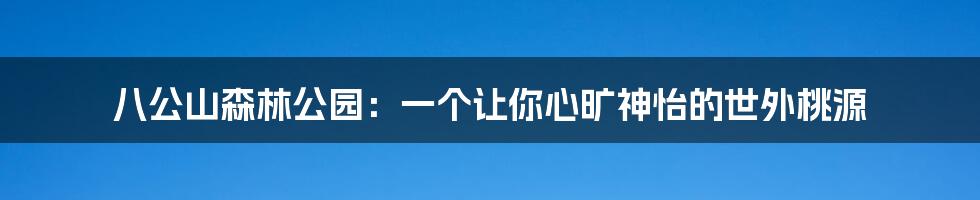 八公山森林公园：一个让你心旷神怡的世外桃源